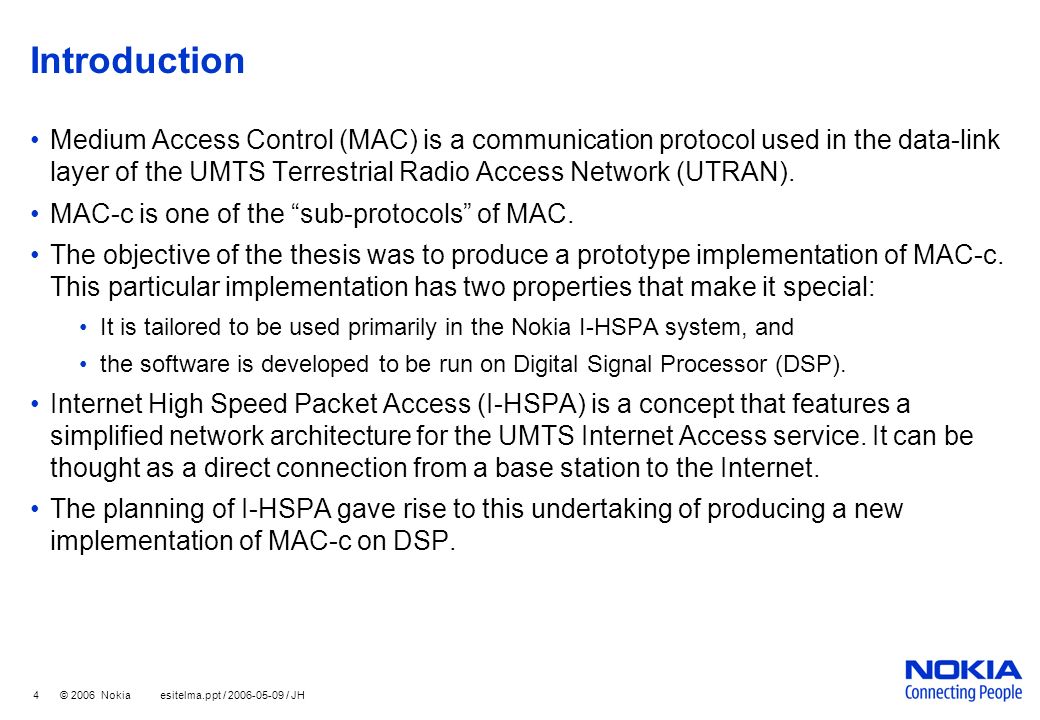 Introduction

• Medium Access Control (MAC) is a communication protocol used in the data-link layer of the UMTS Terrestrial Radio Access Network (UTRAN).

• MAC-c is one of the “sub-protocols” of MAC.

• The objective of the thesis was to produce a prototype implementation of MAC-c. This particular implementation has two properties that make it special:

• It is tailored to be used primarily in the Nokia I-HSPA system, and

• the software is developed to be run on Digital Signal Processor (DSP).

• Internet High Speed Packet Access (I-HSPA) is a concept that features a simplified network architecture for the UMTS Internet Access service. It can be thought as a direct connection from a base station to the Internet.

• The planning of I-HSPA gave rise to this undertaking of producing a new implementation of MAC-c on DSP.

4 © 2006 Nokia esitelma.ppt / 2006-05-09 / JH

NOKIA
Connecting People